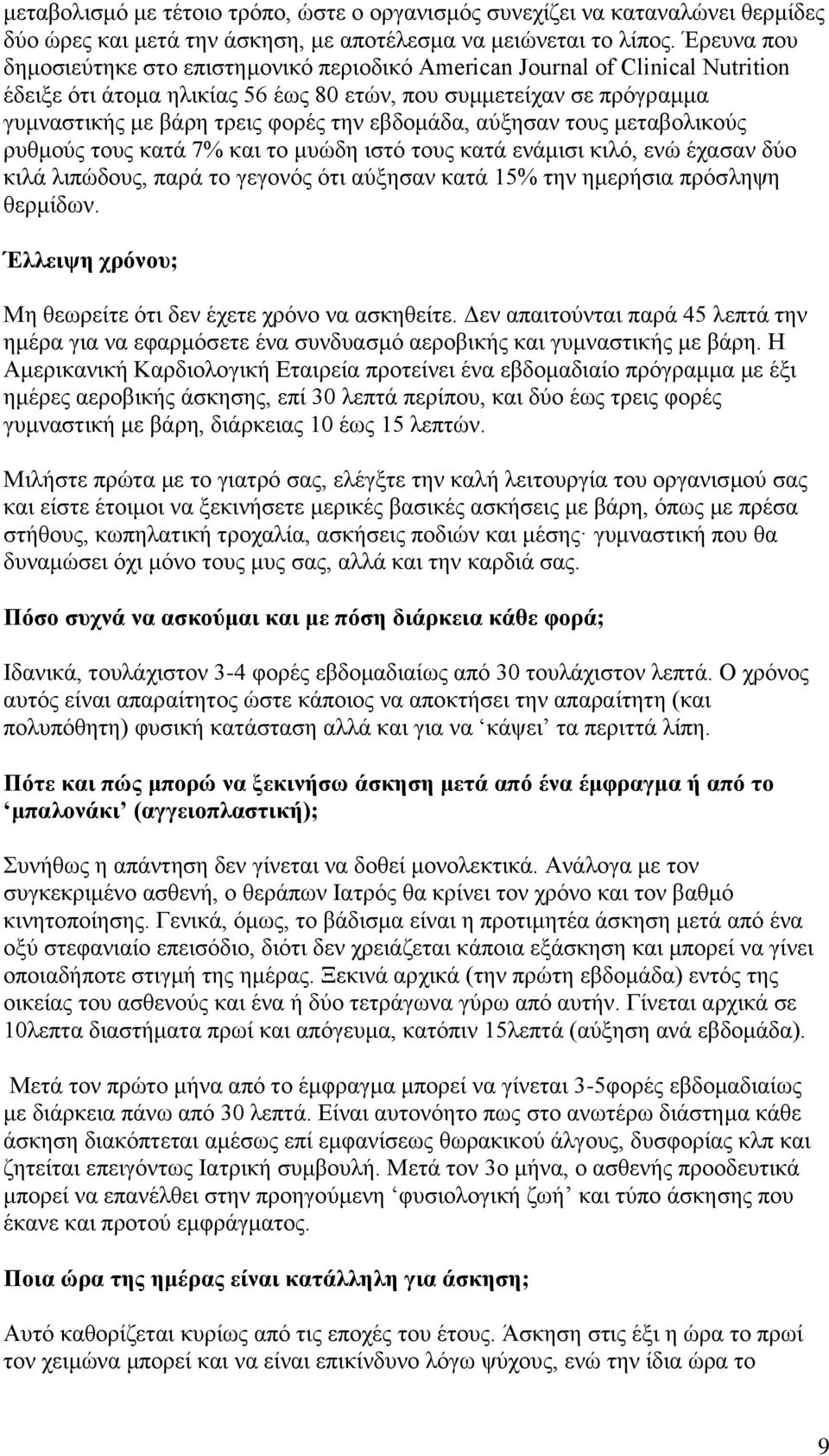 μεταβολισμό με τέτοιο τρόπο, ώστε ο οργανισμός συνεχίζει να καταναλώνει θερμίδες δύο ώρες και μετά την άσκηση, με αποτέλεσμα να μειώνεται το λίπος. Έρευνα που δημοσιεύτηκε στο επιστημονικό περιοδικό American Journal of Clinical Nutrition έδειξε ότι άτομα ηλικίας 56 έως 80 ετών, που συμμετείχαν σε πρόγραμμα γυμναστικής με βάρη τρεις φορές την εβδομάδα, αύξησαν τους μεταβολικούς ρυθμούς τους κατά 7% και το μυώδη ιστό τους κατά ενάμισι κιλό, ενώ έχασαν δύο κιλά λιπώδους, παρά το γεγονός ότι αύξησαν κατά 15% την ημερήσια πρόσληψη θερμίδων.

Έλλειψη χρόνου;

Μη θεωρείτε ότι δεν έχετε χρόνο να ασκηθείτε. Δεν απαιτούνται παρά 45 λεπτά την ημέρα για να εφαρμόσετε ένα συνδυασμό αεροβικής και γυμναστικής με βάρη. Η Αμερικανική Καρδιολογική Εταιρεία προτείνει ένα εβδομαδιαίο πρόγραμμα με έξι ημέρες αεροβικής άσκησης, επί 30 λεπτά περίπου, και δύο έως τρεις φορές γυμναστική με βάρη, διάρκειας 10 έως 15 λεπτών.

Μιλήστε πρώτα με το γιατρό σας, ελέγξτε την καλή λειτουργία του οργανισμού σας και είστε έτοιμοι να ξεκινήσετε μερικές βασικές ασκήσεις με βάρη, όπως με πρέσα στήθους, κωπηλατική τροχαλία, ασκήσεις ποδιών και μέσης· γυμναστική που θα δυναμώσει όχι μόνο τους μυς σας, αλλά και την καρδιά σας.

Πόσο συχνά να ασκούμαι και με πόση διάρκεια κάθε φορά;

Ιδανικά, τουλάχιστον 3-4 φορές εβδομαδιαίως από 30 τουλάχιστον λεπτά. Ο χρόνος αυτός είναι απαραίτητος ώστε κάποιος να αποκτήσει την απαραίτητη (και πολυπόθητη) φυσική κατάσταση αλλά και για να ‘κάψει’ τα περιττά λίπη.

Πότε και πώς μπορώ να ξεκινήσω άσκηση μετά από ένα έμφραγμα ή από το ‘μπαλονάκι’ (αγγειοπλαστική);

Συνήθως η απάντηση δεν γίνεται να δοθεί μονολεκτικά. Ανάλογα με τον συγκεκριμένο ασθενή, ο θεράπων Ιατρός θα κρίνει τον χρόνο και τον βαθμό κινητοποίησης. Γενικά, όμως, το βάδισμα είναι η προτιμητέα άσκηση μετά από ένα οξύ στεφανιαίο επεισόδιο, διότι δεν χρειάζεται κάποια εξάσκηση και μπορεί να γίνει οποιαδήποτε στιγμή της ημέρας. Ξεκινά αρχικά (την πρώτη εβδομάδα) εντός της οικείας του ασθενούς και ένα ή δύο τετράγωνα γύρω από αυτήν. Γίνεται αρχικά σε 10λεπτα διαστήματα πρωί και απόγευμα, κατόπιν 15λεπτά (αύξηση ανά εβδομάδα).

Μετά τον πρώτο μήνα από το έμφραγμα μπορεί να γίνεται 3-5φορές εβδομαδιαίως με διάρκεια πάνω από 30 λεπτά. Είναι αυτονόητο πως στο ανωτέρω διάστημα κάθε άσκηση διακόπτεται αμέσως επί εμφανίσεως θωρακικού άλγους, δυσφορίας κλπ και ζητείται επειγόντως Ιατρική συμβουλή. Μετά τον 3ο μήνα, ο ασθενής προοδευτικά μπορεί να επανέλθει στην προηγούμενη ‘φυσιολογική ζωή’ και τύπο άσκησης που έκανε και προτού εμφράγματος.

Ποια ώρα της ημέρας είναι κατάλληλη για άσκηση;

Αυτό καθορίζεται κυρίως από τις εποχές του έτους. Άσκηση στις έξι η ώρα το πρωί τον χειμώνα μπορεί και να είναι επικίνδυνο λόγω ψύχους, ενώ την ίδια ώρα το

9